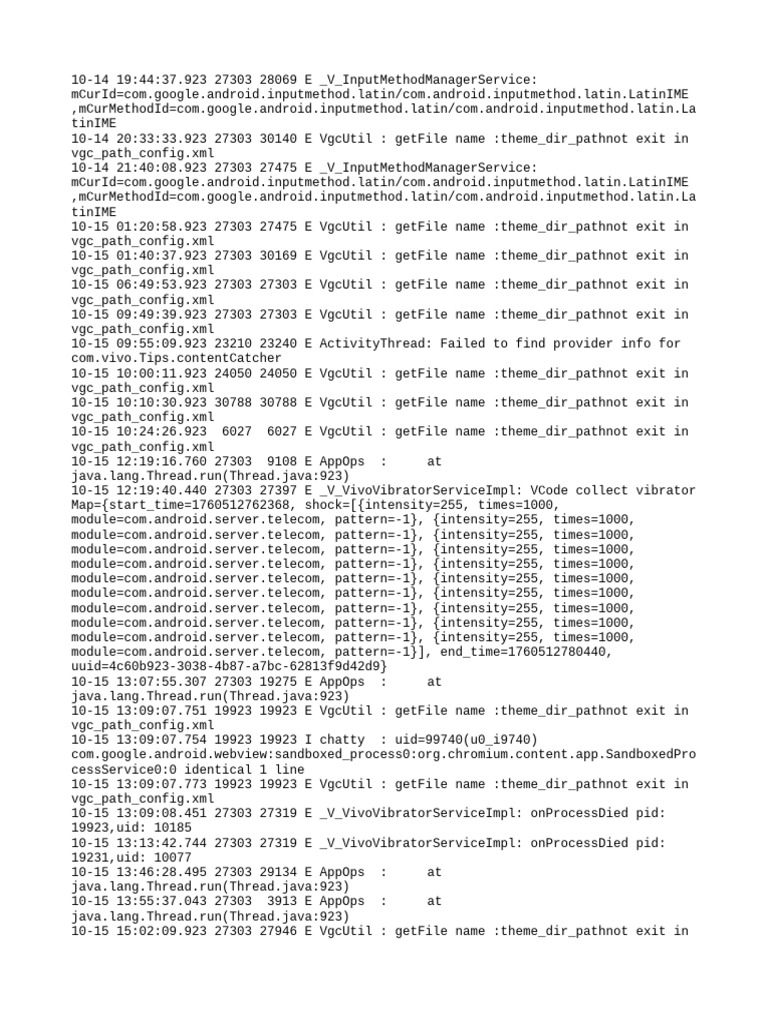 10-14 19:44:37.923 27303 28069 E _V_InputMethodManagerService: mCurId=com.google.android.inputmethod.latin/com.android.inputmethod.latin.LatinIME ,mCurMethodId=com.google.android.inputmethod.latin/com.android.inputmethod.latin.LatinIME
10-14 20:33:33.923 27303 30140 E VgcUtil : getFile name :theme_dir_pathnot exit in vgc_path_config.xml
10-14 21:40:08.923 27303 27475 E _V_InputMethodManagerService: mCurId=com.google.android.inputmethod.latin/com.android.inputmethod.latin.LatinIME ,mCurMethodId=com.google.android.inputmethod.latin/com.android.inputmethod.latin.LatinIME
10-15 01:20:58.923 27303 27475 E VgcUtil : getFile name :theme_dir_pathnot exit in vgc_path_config.xml
10-15 01:40:37.923 27303 30169 E VgcUtil : getFile name :theme_dir_pathnot exit in vgc_path_config.xml
10-15 06:49:53.923 27303 27303 E VgcUtil : getFile name :theme_dir_pathnot exit in vgc_path_config.xml
10-15 09:49:39.923 27303 27303 E VgcUtil : getFile name :theme_dir_pathnot exit in vgc_path_config.xml
10-15 09:55:09.923 23210 23240 E ActivityThread: Failed to find provider info for com.vivo.Tips.contentCatcher
10-15 10:00:11.923 24050 24050 E VgcUtil : getFile name :theme_dir_pathnot exit in vgc_path_config.xml
10-15 10:10:30.923 30788 30788 E VgcUtil : getFile name :theme_dir_pathnot exit in vgc_path_config.xml
10-15 10:24:26.923 6027 6027 E VgcUtil : getFile name :theme_dir_pathnot exit in vgc_path_config.xml
10-15 12:19:16.760 27303 9108 E AppOps : at java.lang.Thread.run(Thread.java:923)
10-15 12:19:40.440 27303 27397 E _V_VivoVibratorServiceImpl: VCode collect vibrator Map={start_time=1760512762368, shock=[{intensity=255, times=1000, module=com.android.server.telecom, pattern=-1}, {intensity=255, times=1000, module=com.android.server.telecom, pattern=-1}, {intensity=255, times=1000, module=com.android.server.telecom, pattern=-1}, {intensity=255, times=1000, module=com.android.server.telecom, pattern=-1}, {intensity=255, times=1000, module=com.android.server.telecom, pattern=-1}, {intensity=255, times=1000, module=com.android.server.telecom, pattern=-1}, {intensity=255, times=1000, module=com.android.server.telecom, pattern=-1}, {intensity=255, times=1000, module=com.android.server.telecom, pattern=-1}, {intensity=255, times=1000, module=com.android.server.telecom, pattern=-1}, {intensity=255, times=1000, module=com.android.server.telecom, pattern=-1}], end_time=1760512780440, uuid=4c60b923-3038-4b87-a7bc-62813f9d42d9}
10-15 13:07:55.307 27303 19275 E AppOps : at java.lang.Thread.run(Thread.java:923)
10-15 13:09:07.751 19923 19923 E VgcUtil : getFile name :theme_dir_pathnot exit in vgc_path_config.xml
10-15 13:09:07.754 19923 19923 I chatty : uid=99740(u0_i9740) com.google.android.webview:sandboxed_process0:org.chromium.content.app.SandboxedProcessService0:0 identical 1 line
10-15 13:09:07.773 19923 19923 E VgcUtil : getFile name :theme_dir_pathnot exit in vgc_path_config.xml
10-15 13:09:08.451 27303 27319 E _V_VivoVibratorServiceImpl: onProcessDied pid: 19923,uid: 10185
10-15 13:13:42.744 27303 27319 E _V_VivoVibratorServiceImpl: onProcessDied pid: 19231,uid: 10077
10-15 13:46:28.495 27303 29134 E AppOps : at java.lang.Thread.run(Thread.java:923)
10-15 13:55:37.043 27303 3913 E AppOps : at java.lang.Thread.run(Thread.java:923)
10-15 15:02:09.923 27303 27946 E VgcUtil : getFile name :theme_dir_pathnot exit in